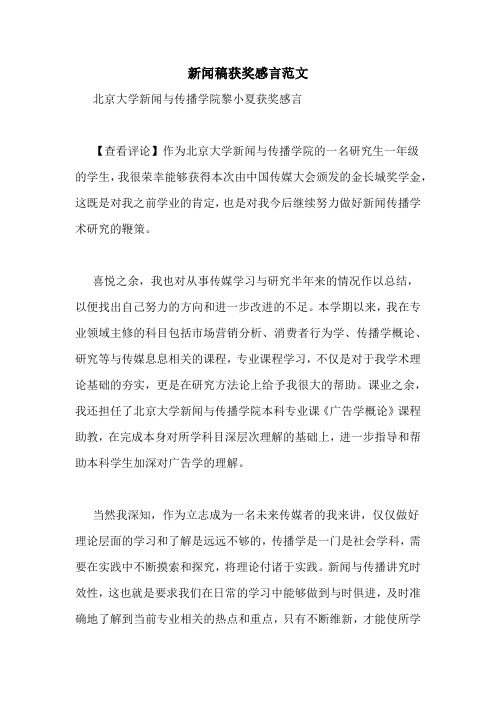 新闻稿获奖感言范文

北京大学新闻与传播学院黎小夏获奖感言

【查看评论】作为北京大学新闻与传播学院的一名研究生一年级的学生，我很荣幸能够获得本次由中国传媒大会颁发的金长城奖学金，这既是对我之前学业的肯定，也是对我今后继续努力做好新闻传播学术研究的鞭策。

喜悦之余，我也对从事传媒学习与研究半年来的情况作以总结，以便找出自己努力的方向和进一步改进的不足。本学期以来，我在专业领域主修的科目包括市场营销分析、消费者行为学、传播学概论、研究等与传媒息息相关的课程，专业课程学习，不仅是对于我学术理论基础的夯实，更是在研究方法论上给予我很大的帮助。课业之余，我还担任了北京大学新闻与传播学院本科专业课《广告学概论》课程助教，在完成本身对所学科目深层次理解的基础上，进一步指导和帮助本科学生加深对广告学的理解。

当然我深知，作为立志成为一名未来传媒者的我来讲，仅仅做好理论层面的学习和了解是远远不够的，传播学是一门是社会学科，需要在实践中不断摸索和探究，将理论付诸于实践。新闻与传播讲究时效性，这也就是要求我们在日常的学习中能够做到与时俱进，及时准确地了解到当前专业相关的热点和重点，只有不断维新，才能使所学